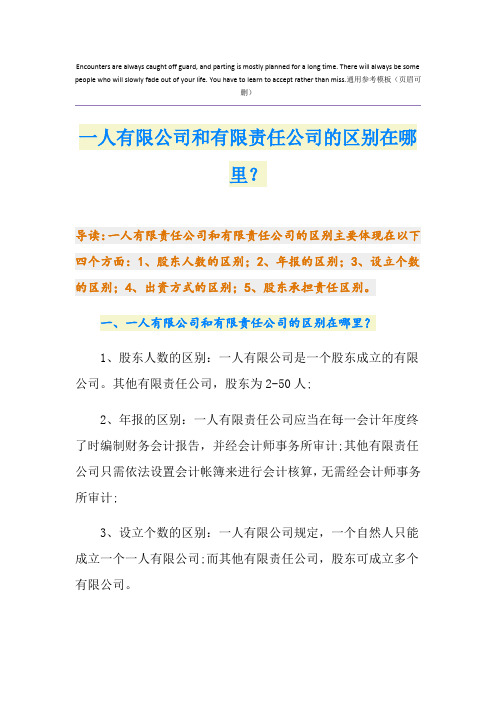 Encounters are always caught off guard, and parting is mostly planned for a long time. There will always be some people who will slowly fade out of your life. You have to learn to accept rather than miss.通用参考模板（页眉可删）

一人有限公司和有限责任公司的区别在哪里？

导读：一人有限责任公司和有限责任公司的区别主要体现在以下四个方面：1、股东人数的区别；2、年报的区别；3、设立个数的区别；4、出资方式的区别；5、股东承担责任区别。

一、一人有限公司和有限责任公司的区别在哪里？

1、股东人数的区别：一人有限公司是一个股东成立的有限公司。其他有限责任公司，股东为2-50人；

2、年报的区别：一人有限责任公司应当在每一会计年度终了时编制财务会计报告，并经会计师事务所审计;其他有限责任公司只需依法设置会计帐簿来进行会计核算，无需经会计师事务所审计；

3、设立个数的区别：一人有限公司规定，一个自然人只能成立一个一人有限公司;而其他有限责任公司，股东可成立多个有限公司。